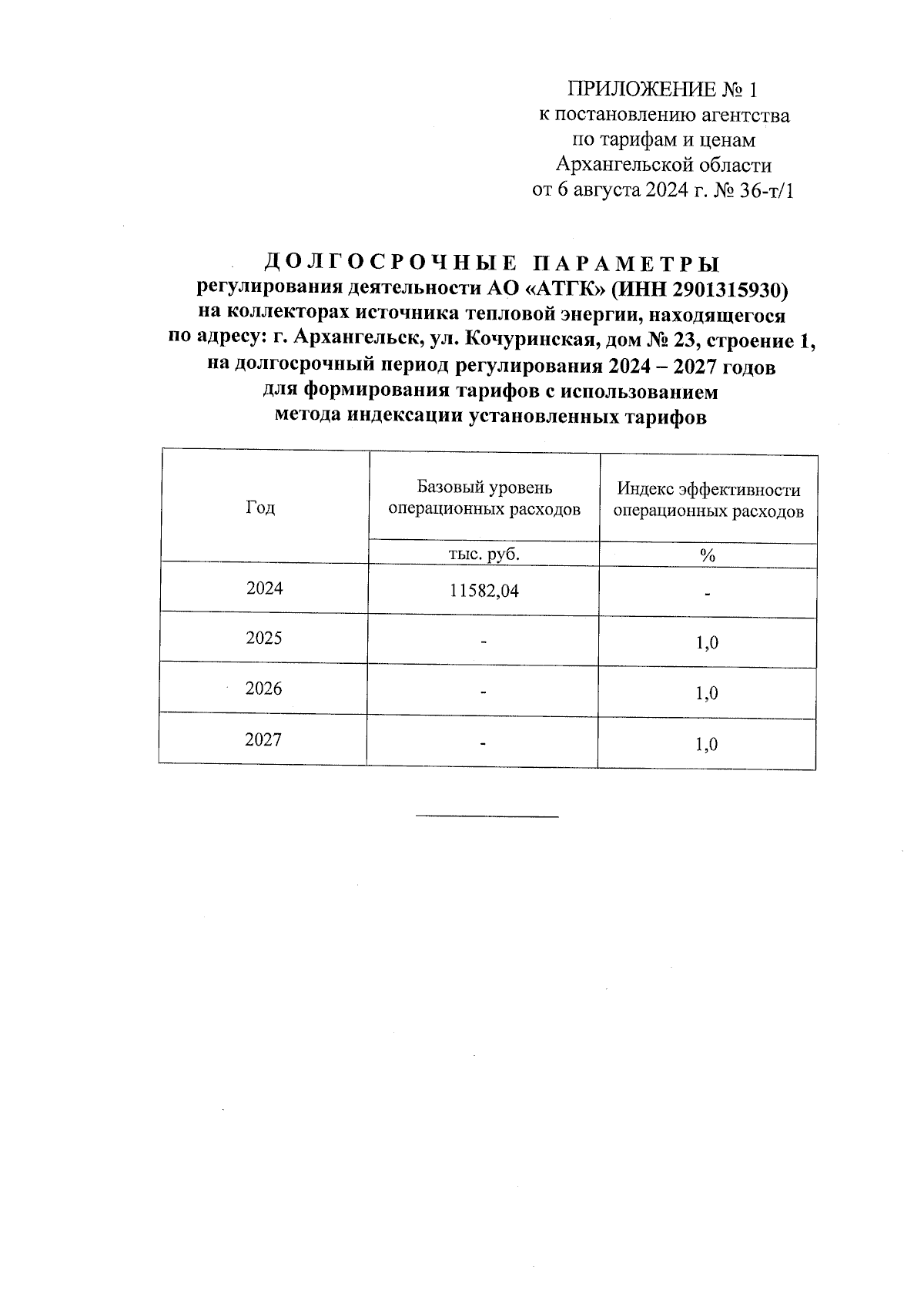 ПРИЛОЖЕНИЕ № 1
к постановлению агентства
по тарифам и ценам
Архангельской области
от 6 августа 2024 г. № 36-т/1

ДОЛГОСРОЧНЫЕ ПАРАМЕТРЫ
регулирования деятельности АО «АТГК» (ИНН 2901315930)
на коллекторах источника тепловой энергии, находящегося
по адресу: г. Архангельск, ул. Кочуринская, дом № 23, строение 1,
на долгосрочный период регулирования 2024 – 2027 годов
для формирования тарифов с использованием
метода индексации установленных тарифов

| Год | Базовый уровень операционных расходов | Индекс эффективности операционных расходов |
|---|---|---|
| | тыс. руб. | % |
| 2024 | 11582,04 | - |
| 2025 | - | 1,0 |
| 2026 | - | 1,0 |
| 2027 | - | 1,0 |